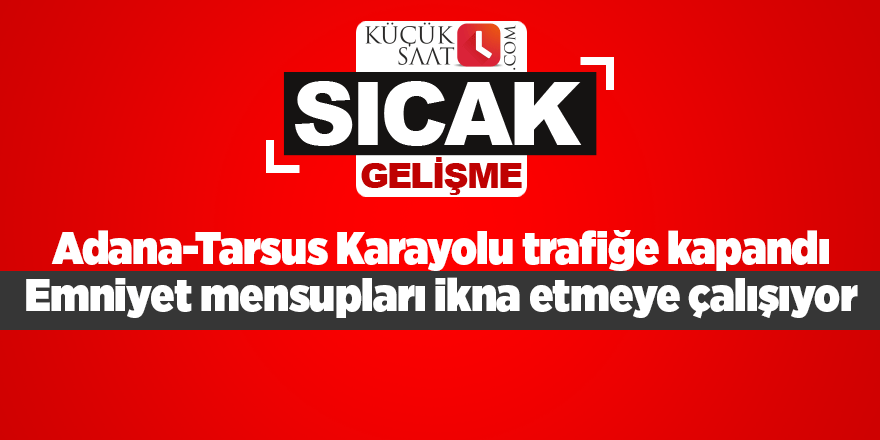 KÜÇÜK SAAT .COM

SICAK

GELİŞME

Adana-Tarsus Karayolu trafiğe kapandı

Emniyet mensupları ikna etmeye çalışıyor